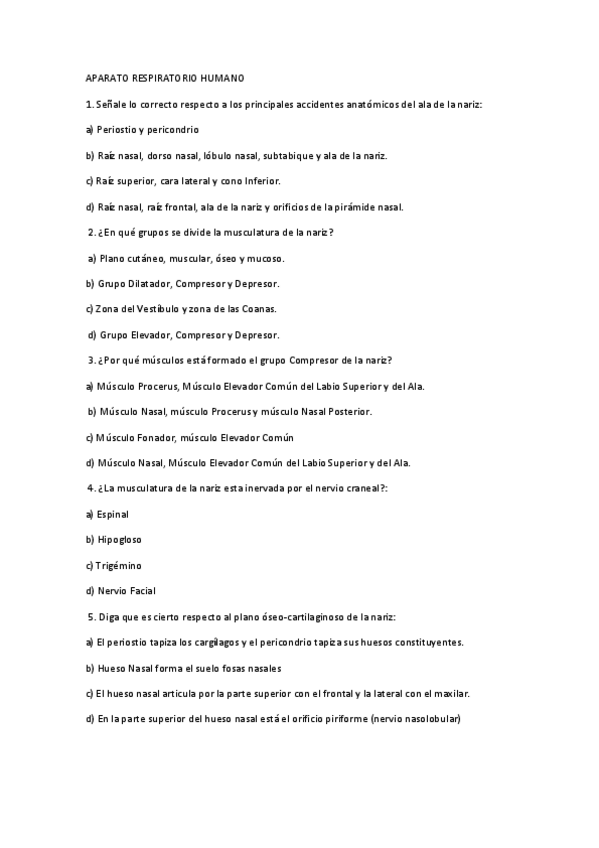 APARATO RESPIRATORIO HUMANO

1. Señale lo correcto respecto a los principales accidentes anatómicos del ala de la nariz:

a) Periostio y pericondrio

b) Raíz nasal, dorso nasal, lóbulo nasal, subtabique y ala de la nariz.

c) Raíz superior, cara lateral y cono Inferior.

d) Raíz nasal, raíz frontal, ala de la nariz y orificios de la pirámide nasal.

2. ¿En qué grupos se divide la musculatura de la nariz?

a) Plano cutáneo, muscular, óseo y mucoso.

b) Grupo Dilatador, Compresor y Depresor.

c) Zona del Vestíbulo y zona de las Coanas.

d) Grupo Elevador, Compresor y Depresor.

3. ¿Por qué músculos está formado el grupo Compresor de la nariz?

a) Músculo Procerus, Músculo Elevador Común del Labio Superior y del Ala.

b) Músculo Nasal, músculo Procerus y músculo Nasal Posterior.

c) Músculo Fonador, músculo Elevador Común

d) Músculo Nasal, Músculo Elevador Común del Labio Superior y del Ala.

4. ¿La musculatura de la nariz esta inervada por el nervio craneal?:

a) Espinal

b) Hipogloso

c) Trigémino

d) Nervio Facial

5. Diga que es cierto respecto al plano óseo-cartilaginoso de la nariz:

a) El periostio tapiza los cargílagos y el pericondrio tapiza sus huesos constituyentes.

b) Hueso Nasal forma el suelo fosas nasales

c) El hueso nasal articula por la parte superior con el frontal y la lateral con el maxilar.

d) En la parte superior del hueso nasal está el orificio piriforme (nervio nasolobular)